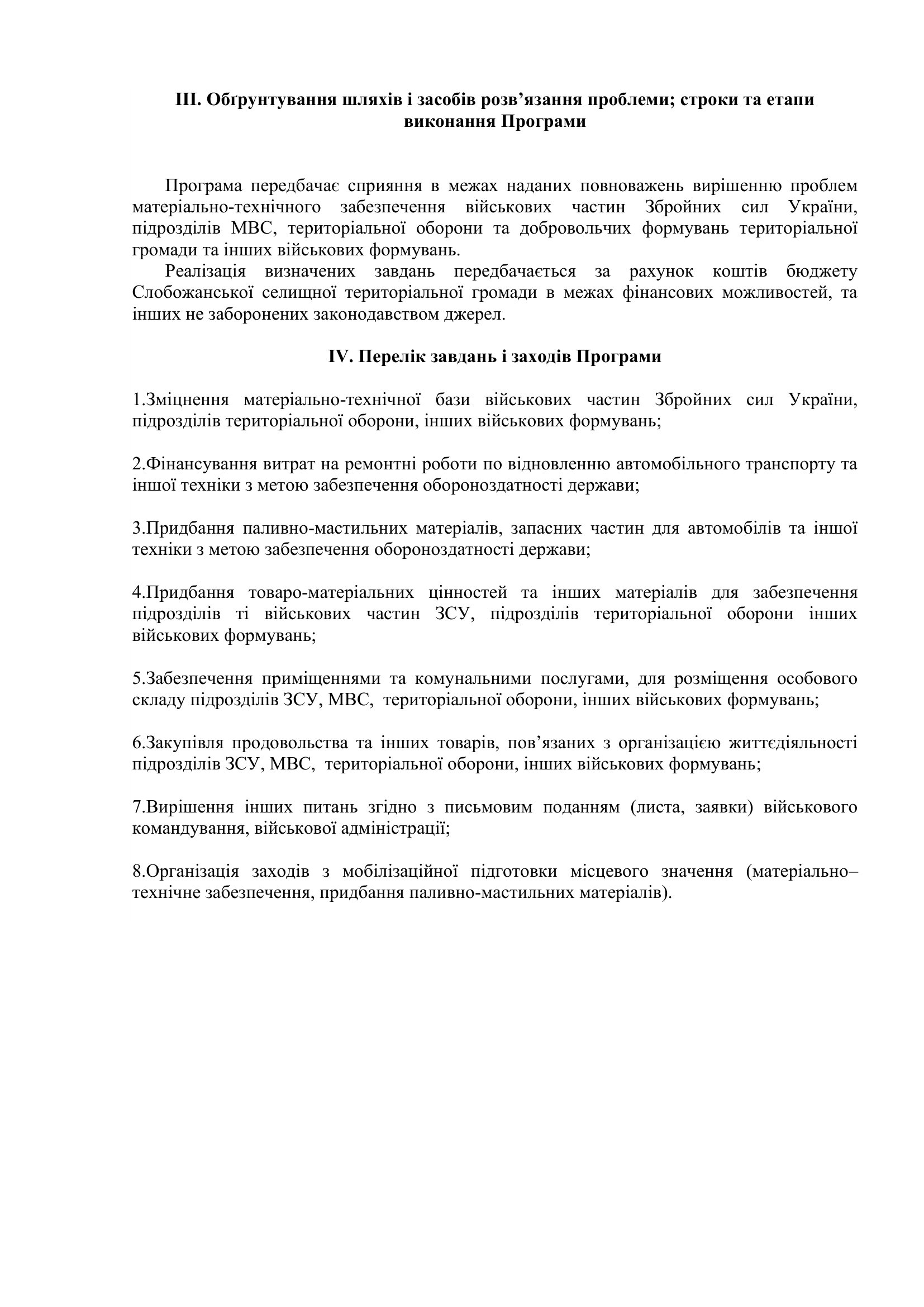 ІІІ. Обґрунтування шляхів і засобів розв’язання проблеми; строки та етапи виконання Програми

Програма передбачає сприяння в межах наданих повноважень вирішенню проблем матеріально-технічного забезпечення військових частин Збройних сил України, підрозділів МВС, територіальної оборони та добровольчих формувань територіальної громади та інших військових формувань.

Реалізація визначених завдань передбачається за рахунок коштів бюджету Слобожанської селищної територіальної громади в межах фінансових можливостей, та інших не заборонених законодавством джерел.

IV. Перелік завдань і заходів Програми

1.Зміцнення матеріально-технічної бази військових частин Збройних сил України, підрозділів територіальної оборони, інших військових формувань;

2.Фінансування витрат на ремонтні роботи по відновленню автомобільного транспорту та іншої техніки з метою забезпечення обороноздатності держави;

3.Придбання паливно-мастильних матеріалів, запасних частин для автомобілів та іншої техніки з метою забезпечення обороноздатності держави;

4.Придбання товаро-матеріальних цінностей та інших матеріалів для забезпечення підрозділів ті військових частин ЗСУ, підрозділів територіальної оборони інших військових формувань;

5.Забезпечення приміщеннями та комунальними послугами, для розміщення особового складу підрозділів ЗСУ, МВС, територіальної оборони, інших військових формувань;

6.Закупівля продовольства та інших товарів, пов’язаних з організацією життєдіяльності підрозділів ЗСУ, МВС, територіальної оборони, інших військових формувань;

7.Вирішення інших питань згідно з письмовим поданням (листа, заявки) військового командування, військової адміністрації;

8.Організація заходів з мобілізаційної підготовки місцевого значення (матеріально–технічне забезпечення, придбання паливно-мастильних матеріалів).